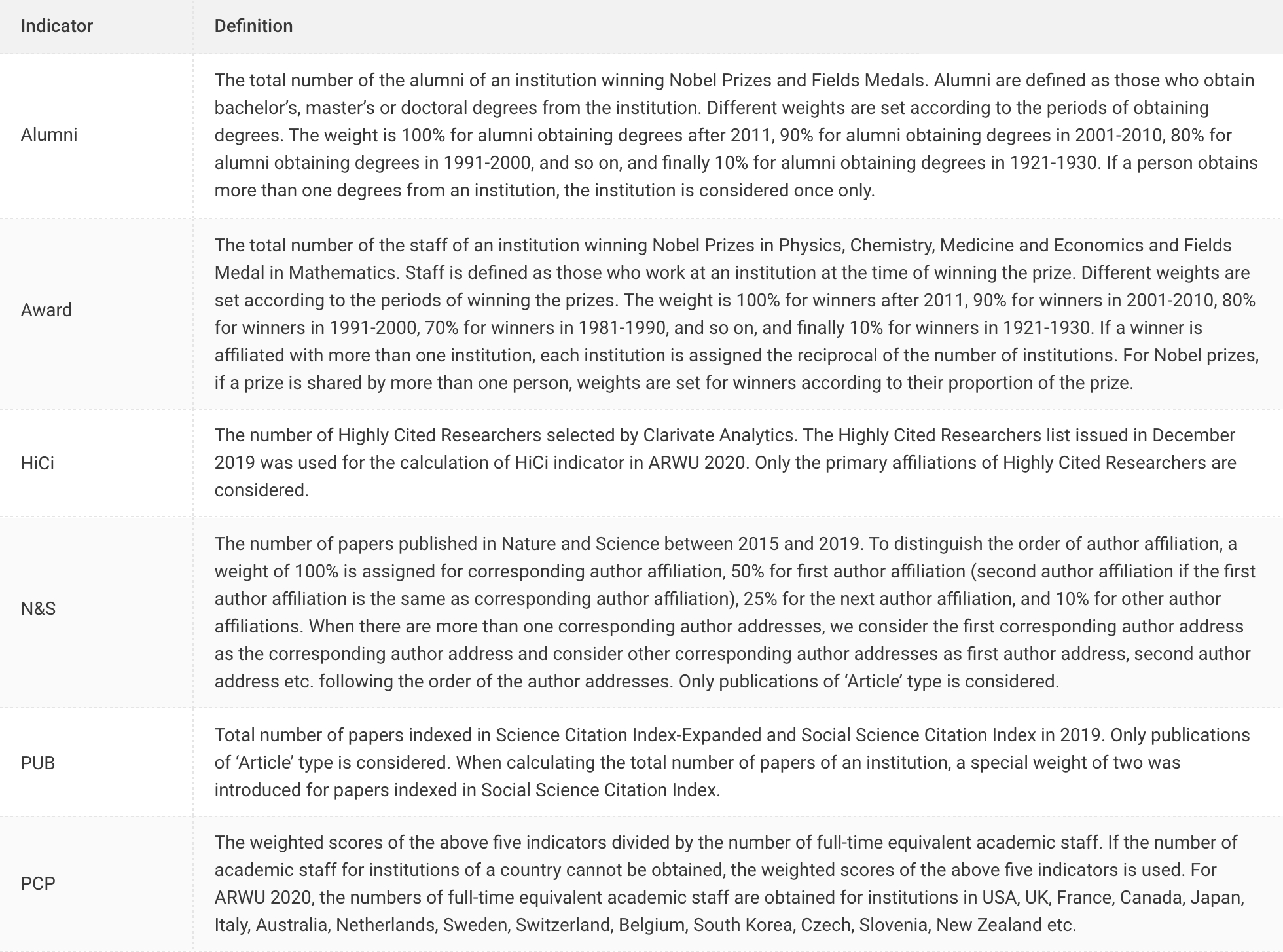 | Indicator | Definition |
|---|---|
| Alumni | The total number of the alumni of an institution winning Nobel Prizes and Fields Medals. Alumni are defined as those who obtain bachelor's, master's or doctoral degrees from the institution. Different weights are set according to the periods of obtaining degrees. The weight is 100% for alumni obtaining degrees after 2011, 90% for alumni obtaining degrees in 2001-2010, 80% for alumni obtaining degrees in 1991-2000, and so on, and finally 10% for alumni obtaining degrees in 1921-1930. If a person obtains more than one degrees from an institution, the institution is considered once only. |
| Award | The total number of the staff of an institution winning Nobel Prizes in Physics, Chemistry, Medicine and Economics and Fields Medal in Mathematics. Staff is defined as those who work at an institution at the time of winning the prize. Different weights are set according to the periods of winning the prizes. The weight is 100% for winners after 2011, 90% for winners in 2001-2010, 80% for winners in 1991-2000, 70% for winners in 1981-1990, and so on, and finally 10% for winners in 1921-1930. If a winner is affiliated with more than one institution, each institution is assigned the reciprocal of the number of institutions. For Nobel prizes, if a prize is shared by more than one person, weights are set for winners according to their proportion of the prize. |
| HiCi | The number of Highly Cited Researchers selected by Clarivate Analytics. The Highly Cited Researchers list issued in December 2019 was used for the calculation of HiCi indicator in ARWU 2020. Only the primary affiliations of Highly Cited Researchers are considered. |
| N&S | The number of papers published in Nature and Science between 2015 and 2019. To distinguish the order of author affiliation, a weight of 100% is assigned for corresponding author affiliation, 50% for first author affiliation (second author affiliation if the first author affiliation is the same as corresponding author affiliation), 25% for the next author affiliation, and 10% for other author affiliations. When there are more than one corresponding author addresses, we consider the first corresponding author address as the corresponding author address and consider other corresponding author addresses as first author address, second author address etc. following the order of the author addresses. Only publications of 'Article' type is considered. |
| PUB | Total number of papers indexed in Science Citation Index-Expanded and Social Science Citation Index in 2019. Only publications of 'Article' type is considered. When calculating the total number of papers of an institution, a special weight of two was introduced for papers indexed in Social Science Citation Index. |
| PCP | The weighted scores of the above five indicators divided by the number of full-time equivalent academic staff. If the number of academic staff for institutions of a country cannot be obtained, the weighted scores of the above five indicators is used. For ARWU 2020, the numbers of full-time equivalent academic staff are obtained for institutions in USA, UK, France, Canada, Japan, Italy, Australia, Netherlands, Sweden, Switzerland, Belgium, South Korea, Czech, Slovenia, New Zealand etc. |